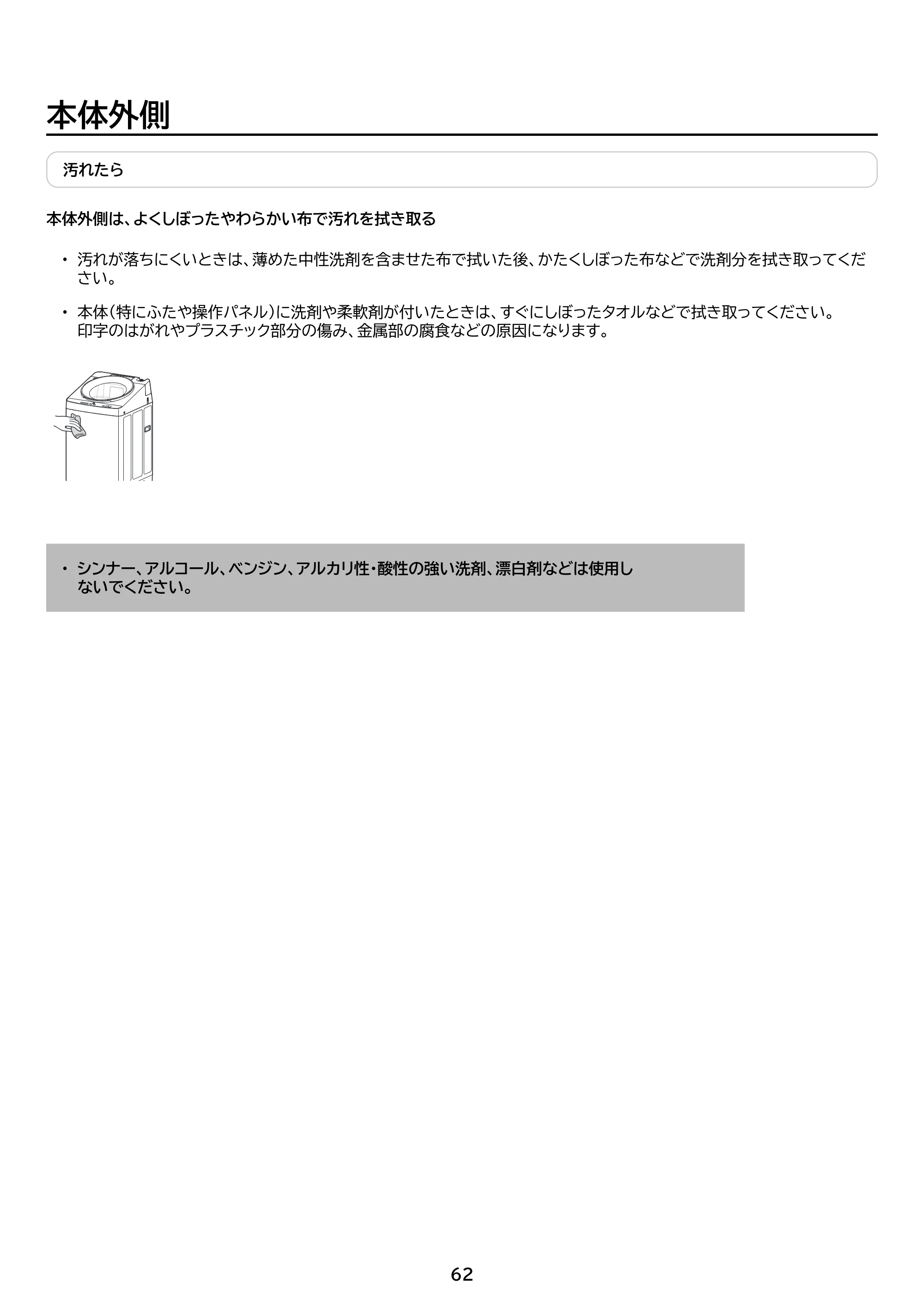 本体外側

汚れたら

本体外側は、よくしぼったやわらかい布で汚れを拭き取る

• 汚れが落ちにくいときは、薄めた中性洗剤を含ませた布で拭いた後、かたくしぼった布などで洗剤分を拭き取ってください。

• 本体(特にふたや操作パネル)に洗剤や柔軟剤が付いたときは、すぐにしぼったタオルなどで拭き取ってください。
印字のはがれやプラスチック部分の傷み、金属部の腐食などの原因になります。

• シンナー、アルコール、ベンジン、アルカリ性・酸性の強い洗剤、漂白剤などは使用しないでください。

62